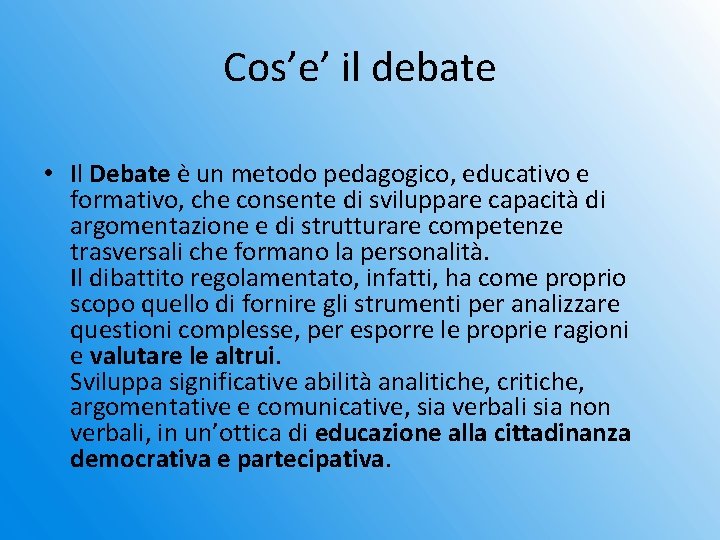 Cos’e’ il debate

• Il Debate è un metodo pedagogico, educativo e formativo, che consente di sviluppare capacità di argomentazione e di strutturare competenze trasversali che formano la personalità.
Il dibattito regolamentato, infatti, ha come proprio scopo quello di fornire gli strumenti per analizzare questioni complesse, per esporre le proprie ragioni e valutare le altrui.
Sviluppa significative abilità analitiche, critiche, argomentative e comunicative, sia verbali sia non verbali, in un’ottica di educazione alla cittadinanza democrativa e partecipativa.